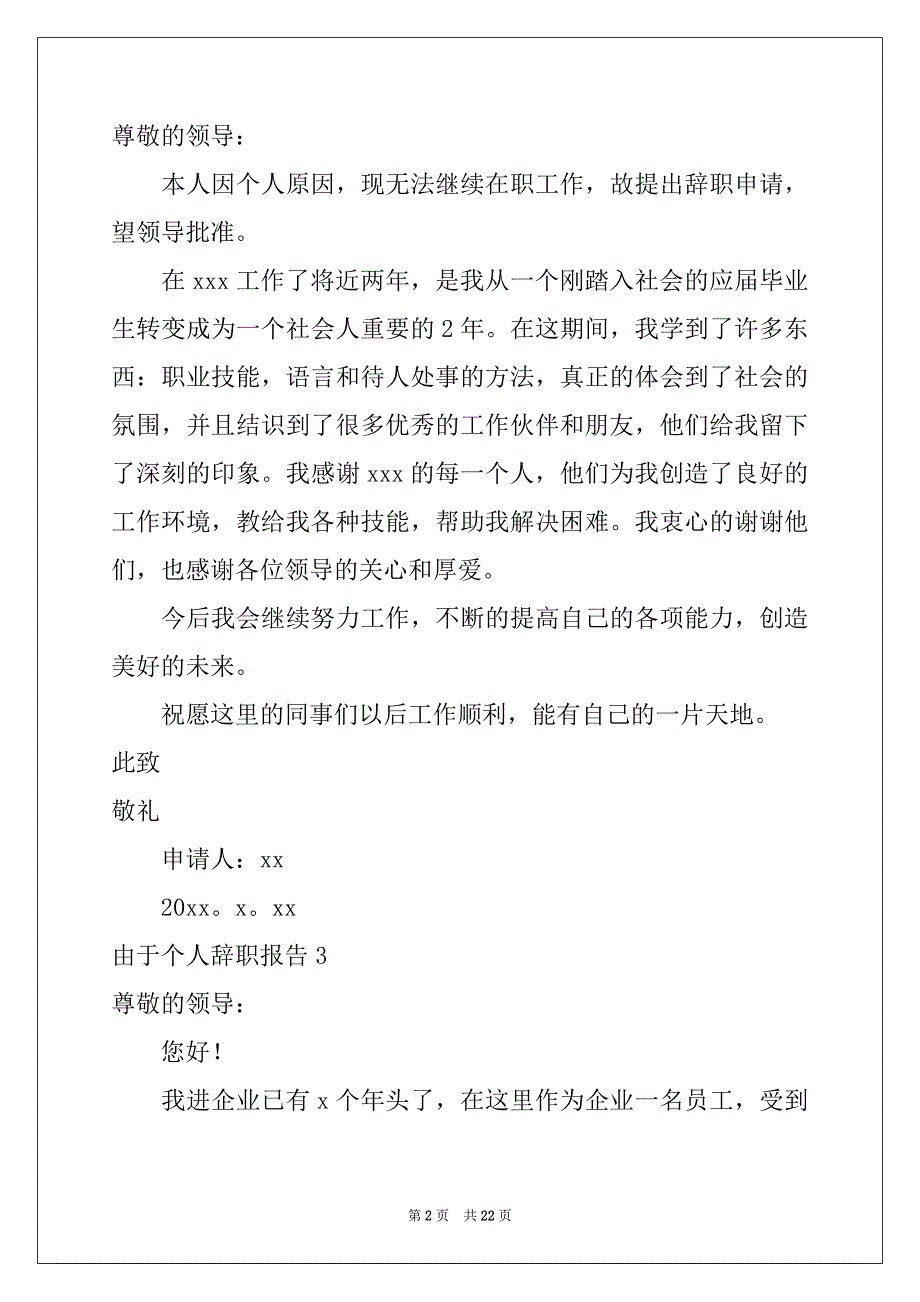 尊敬的领导：

本人因个人原因，现无法继续在职工作，故提出辞职申请，望领导批准。

在 xxx 工作了将近两年，是我从一个刚踏入社会的应届毕业生转变成为一个社会人重要的 2 年。在这期间，我学到了许多东西：职业技能，语言和待人处事的方法，真正的体会到了社会的氛围，并且结识到了很多优秀的工作伙伴和朋友，他们给我留下了深刻的印象。我感谢 xxx 的每一个人，他们为我创造了良好的工作环境，教给我各种技能，帮助我解决困难。我衷心的谢谢他们，也感谢各位领导的关心和厚爱。

今后我会继续努力工作，不断的提高自己的各项能力，创造美好的未来。

祝愿这里的同事们以后工作顺利，能有自己的一片天地。

此致

敬礼

申请人：xx

20xx。x。xx

由于个人辞职报告 3

尊敬的领导：

您好！

我进企业已有 x 个年头了，在这里作为企业一名员工，受到

第 2 页 共 22 页